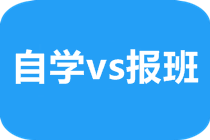 自学vs报班